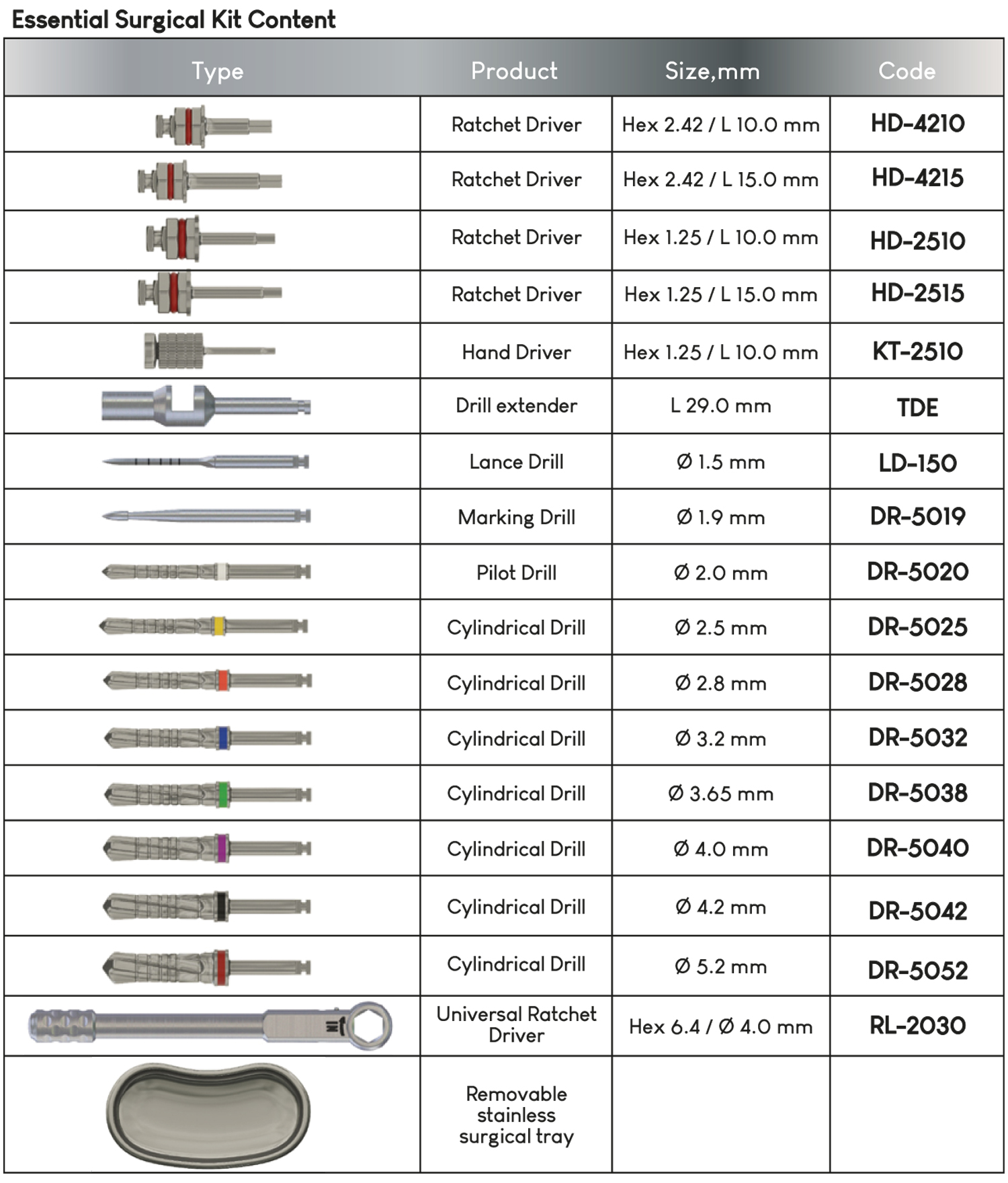 Essential Surgical Kit Content

| Type | Product | Size,mm | Code |
|---|---|---|---|
| | Ratchet Driver | Hex 2.42 / L 10.0 mm | HD-4210 |
| | Ratchet Driver | Hex 2.42 / L 15.0 mm | HD-4215 |
| | Ratchet Driver | Hex 1.25 / L 10.0 mm | HD-2510 |
| | Ratchet Driver | Hex 1.25 / L 15.0 mm | HD-2515 |
| | Hand Driver | Hex 1.25 / L 10.0 mm | KT-2510 |
| | Drill extender | L 29.0 mm | TDE |
| | Lance Drill | Ø 1.5 mm | LD-150 |
| | Marking Drill | Ø 1.9 mm | DR-5019 |
| | Pilot Drill | Ø 2.0 mm | DR-5020 |
| | Cylindrical Drill | Ø 2.5 mm | DR-5025 |
| | Cylindrical Drill | Ø 2.8 mm | DR-5028 |
| | Cylindrical Drill | Ø 3.2 mm | DR-5032 |
| | Cylindrical Drill | Ø 3.65 mm | DR-5038 |
| | Cylindrical Drill | Ø 4.0 mm | DR-5040 |
| | Cylindrical Drill | Ø 4.2 mm | DR-5042 |
| | Cylindrical Drill | Ø 5.2 mm | DR-5052 |
| | Universal Ratchet Driver | Hex 6.4 / Ø 4.0 mm | RL-2030 |
| | Removable stainless surgical tray | | |